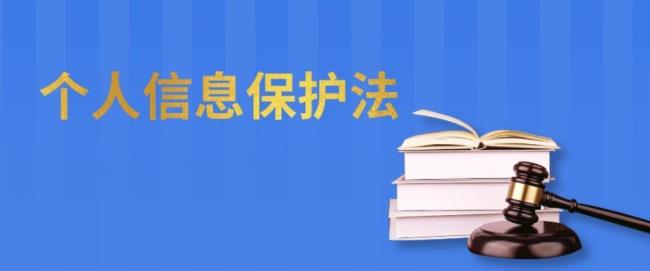 个人信息保护法